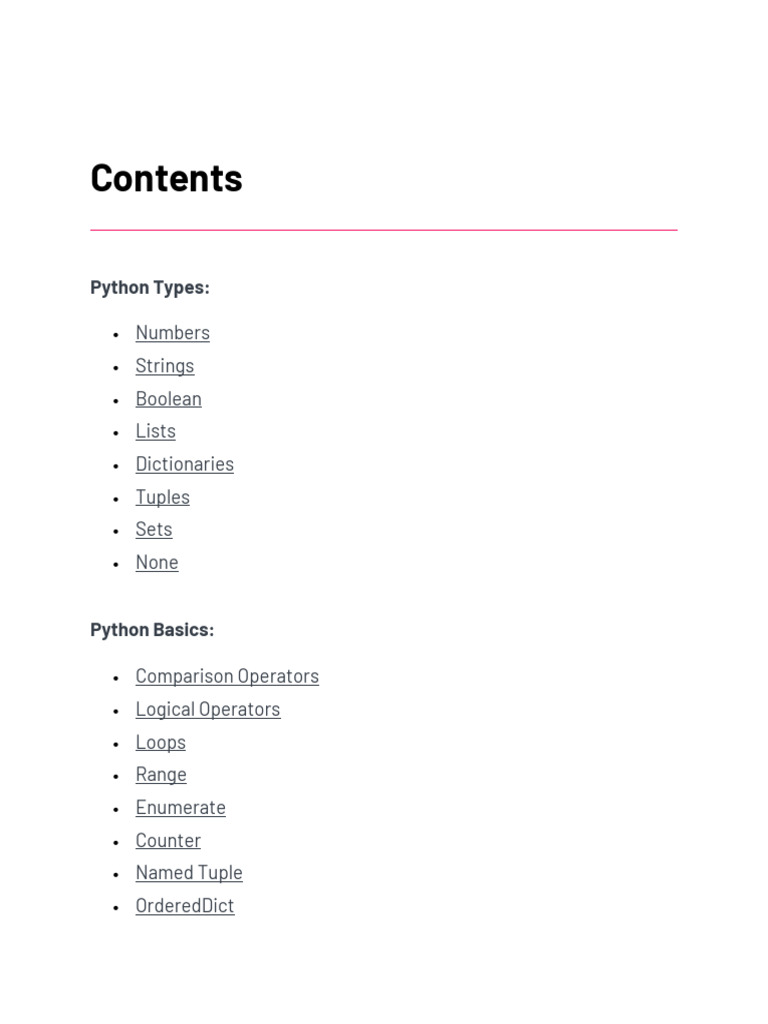 Contents

Python Types:

- Numbers
- Strings
- Boolean
- Lists
- Dictionaries
- Tuples
- Sets
- None

Python Basics:

- Comparison Operators
- Logical Operators
- Loops
- Range
- Enumerate
- Counter
- Named Tuple
- OrderedDict